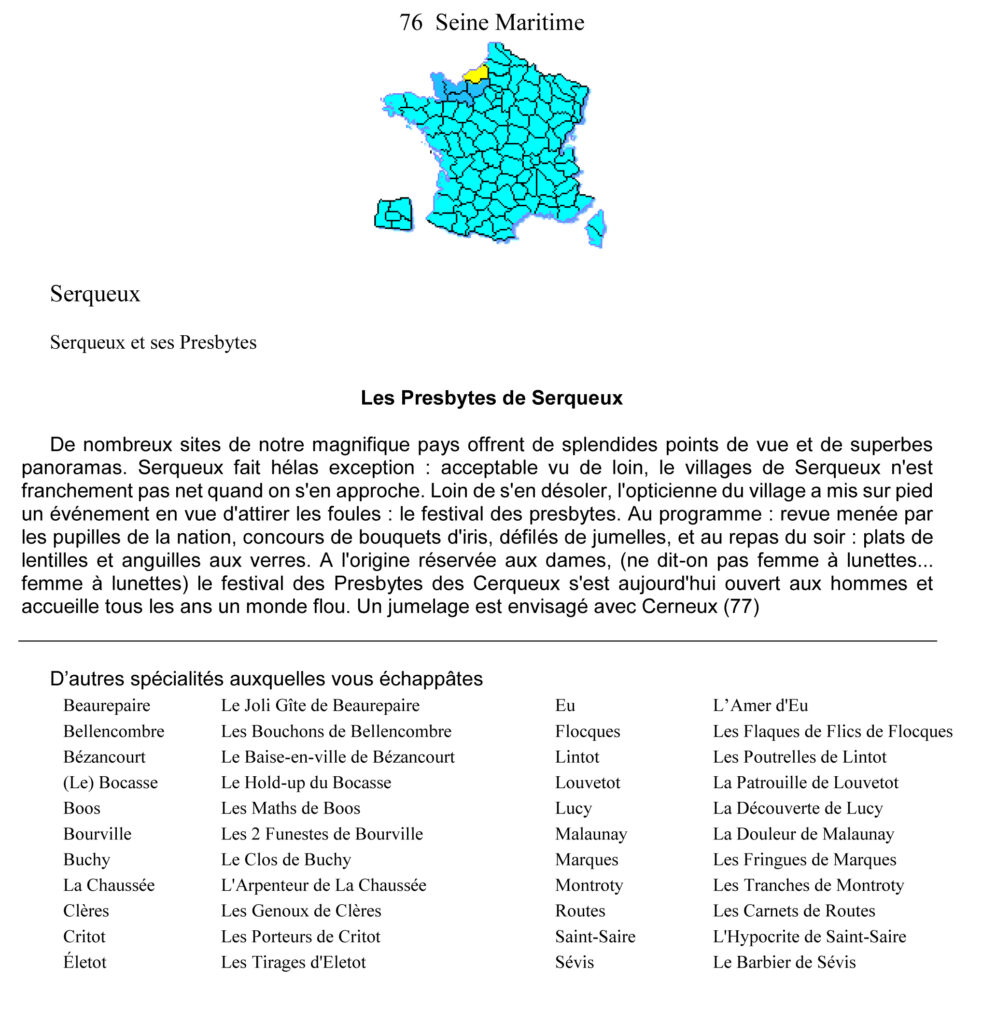 76 Seine Maritime

Serqueux

Serqueux et ses Presbytes

Les Presbytes de Serqueux

De nombreux sites de notre magnifique pays offrent de splendides points de vue et de superbes panoramas. Serqueux fait hélas exception : acceptable vu de loin, le villages de Serqueux n'est franchement pas net quand on s'en approche. Loin de s'en désoler, l'opticienne du village a mis sur pied un événement en vue d'attirer les foules : le festival des presbytes. Au programme : revue menée par les pupilles de la nation, concours de bouquets d'iris, défilés de jumelles, et au repas du soir : plats de lentilles et anguilles aux verres. A l'origine réservée aux dames, (ne dit-on pas femme à lunettes... femme à lunettes) le festival des Presbytes des Cerqueux s'est aujourd'hui ouvert aux hommes et accueille tous les ans un monde flou. Un jumelage est envisagé avec Cerneux (77)

D'autres spécialités auxquelles vous échappâtes

| | |
|---|---|
| Beaurepaire | Le Joli Gîte de Beaurepaire |
| Bellencombre | Les Bouchons de Bellencombre |
| Bézancourt | Le Baise-en-ville de Bézancourt |
| (Le) Bocasse | Le Hold-up du Bocasse |
| Boos | Les Maths de Boos |
| Bourville | Les 2 Funestes de Bourville |
| Buchy | Le Clos de Buchy |
| La Chaussée | L'Arpenteur de La Chaussée |
| Clères | Les Genoux de Clères |
| Critot | Les Porteurs de Critot |
| Életot | Les Tirages d'Eletot |

| | |
|---|---|
| Eu | L'Amer d'Eu |
| Flocques | Les Flaques de Flics de Flocques |
| Lintot | Les Poutrelles de Lintot |
| Louvetot | La Patrouille de Louvetot |
| Lucy | La Découverte de Lucy |
| Malaunay | La Douleur de Malaunay |
| Marques | Les Fringues de Marques |
| Montroty | Les Tranches de Montroty |
| Routes | Les Carnets de Routes |
| Saint-Saire | L'Hypocrite de Saint-Saire |
| Sévis | Le Barbier de Sévis |